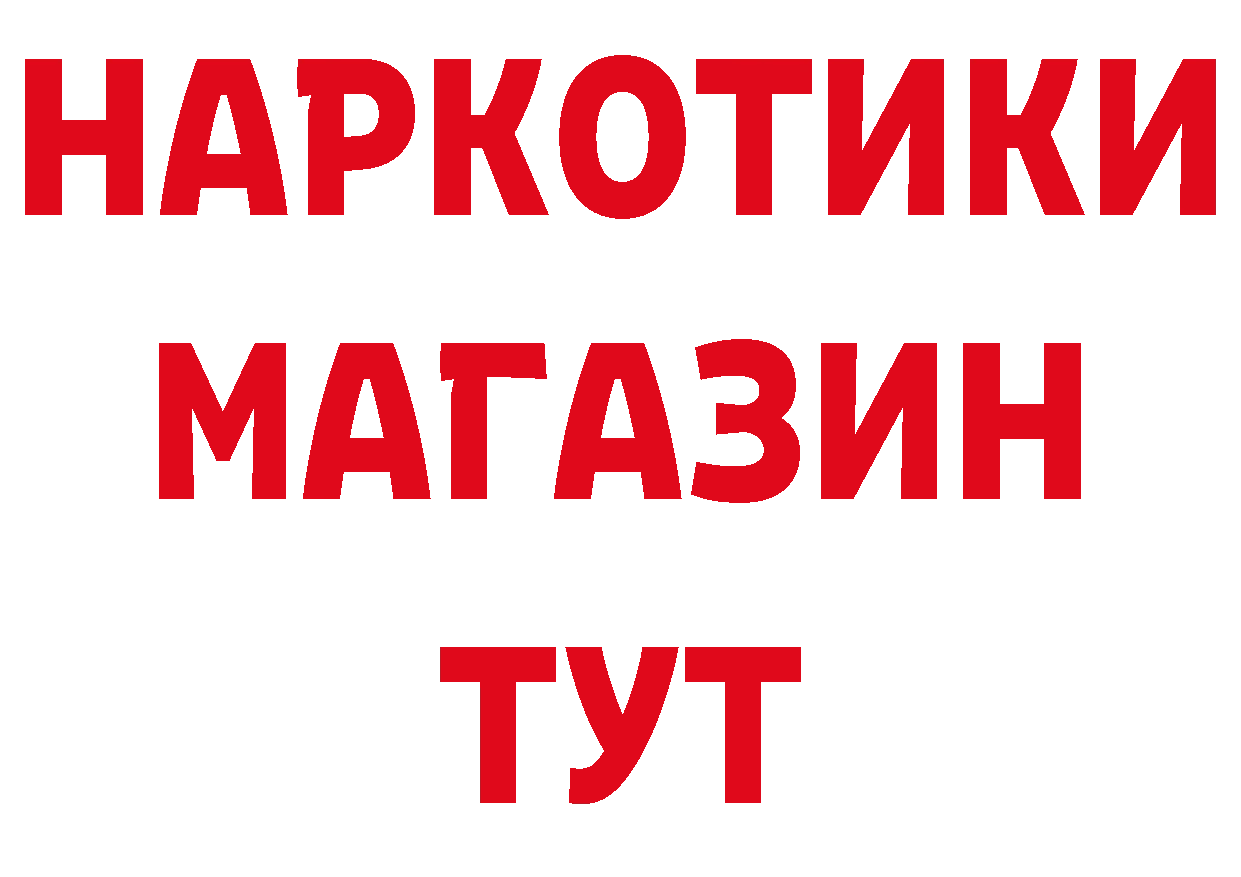 НАРКОТИКИ МАГАЗИН ТУТ